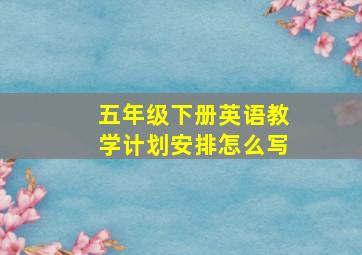 五年级下册英语教学计划安排怎么写